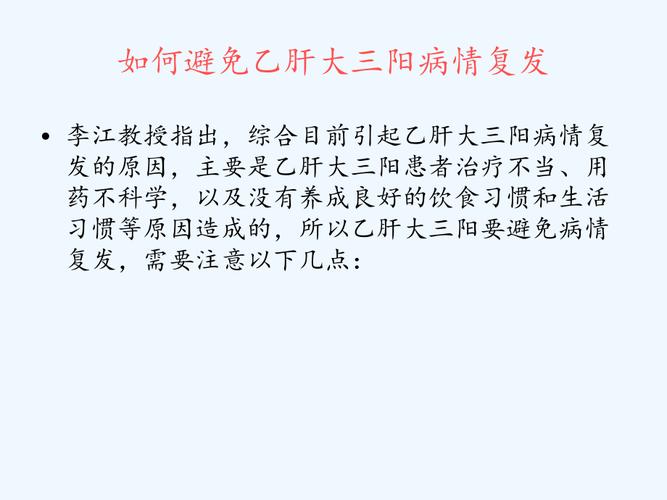 如何避免乙肝大三阳病情复发

• 李江教授指出，综合目前引起乙肝大三阳病情复发的原因，主要是乙肝大三阳患者治疗不当、用药不科学，以及没有养成良好的饮食习惯和生活习惯等原因造成的，所以乙肝大三阳要避免病情复发，需要注意以下几点：